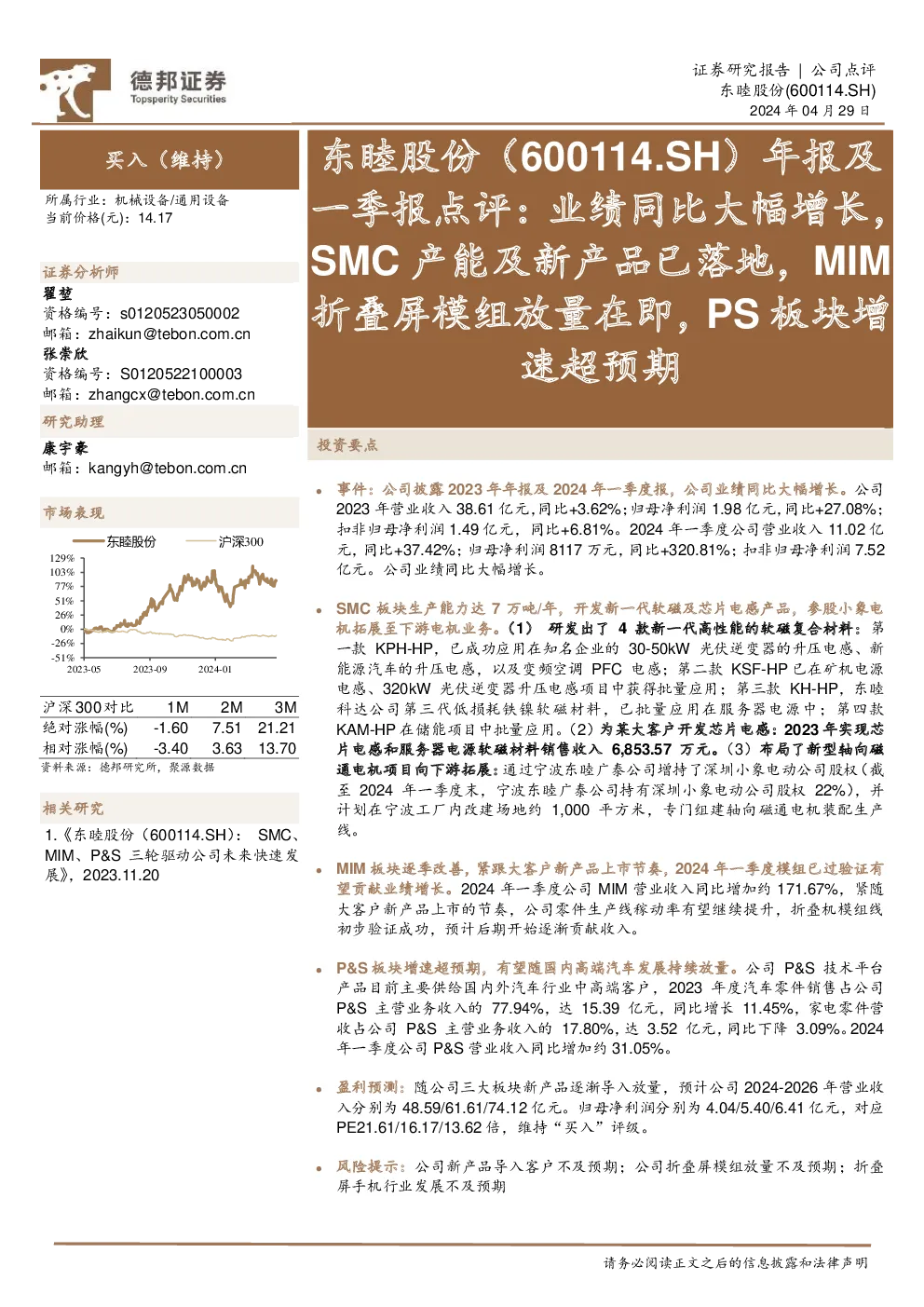 德邦证券
Topsperity Securities

证券研究报告 | 公司点评
东睦股份(600114.SH)
2024 年 04 月 29 日

买入（维持）

所属行业：机械设备/通用设备
当前价格(元)：14.17

证券分析师
翟堃
资格编号：s0120523050002
邮箱：zhaikun@tebon.com.cn
张崇欣
资格编号：S0120522100003
邮箱：zhangcx@tebon.com.cn

研究助理
康宇豪
邮箱：kangyh@tebon.com.cn

市场表现

东睦股份　沪深300

129%
103%
77%
51%
26%
0%
-26%
-51%
2023-05　2023-09　2024-01

| 沪深300对比 | 1M | 2M | 3M |
|---|---|---|---|
| 绝对涨幅(%) | -1.60 | 7.51 | 21.21 |
| 相对涨幅(%) | -3.40 | 3.63 | 13.70 |

资料来源：德邦研究所，聚源数据

相关研究

1.《东睦股份（600114.SH）：SMC、MIM、P&S 三轮驱动公司未来快速发展》，2023.11.20

东睦股份（600114.SH）年报及一季报点评：业绩同比大幅增长，SMC 产能及新产品已落地，MIM 折叠屏模组放量在即，PS 板块增速超预期

投资要点

• 事件：公司披露 2023 年年报及 2024 年一季度报，公司业绩同比大幅增长。公司 2023 年营业收入 38.61 亿元，同比+3.62%；归母净利润 1.98 亿元，同比+27.08%；扣非归母净利润 1.49 亿元，同比+6.81%。2024 年一季度公司营业收入 11.02 亿元，同比+37.42%；归母净利润 8117 万元，同比+320.81%；扣非归母净利润 7.52 亿元。公司业绩同比大幅增长。

• SMC 板块生产能力达 7 万吨/年，开发新一代软磁及芯片电感产品，参股小象电机拓展至下游电机业务。（1） 研发出了 4 款新一代高性能的软磁复合材料：第一款 KPH-HP，已成功应用在知名企业的 30-50kW 光伏逆变器的升压电感、新能源汽车的升压电感，以及变频空调 PFC 电感；第二款 KSF-HP 已在矿机电源电感、320kW 光伏逆变器升压电感项目中获得批量应用；第三款 KH-HP，东睦科达公司第三代低损耗铁镍软磁材料，已批量应用在服务器电源中；第四款 KAM-HP 在储能项目中批量应用。（2）为某大客户开发芯片电感：2023 年实现芯片电感和服务器电源软磁材料销售收入 6,853.57 万元。（3）布局了新型轴向磁通电机项目向下游拓展：通过宁波东睦广泰公司增持了深圳小象电动公司股权（截至 2024 年一季度末，宁波东睦广泰公司持有深圳小象电动公司股权 22%），并计划在宁波工厂内改建场地约 1,000 平方米，专门组建轴向磁通电机装配生产线。

• MIM 板块逐季改善，紧跟大客户新产品上市节奏，2024 年一季度模组已过验证有望贡献业绩增长。2024 年一季度公司 MIM 营业收入同比增加约 171.67%，紧随大客户新产品上市的节奏，公司零件生产线稼动率有望继续提升，折叠机模组线初步验证成功，预计后期开始逐渐贡献收入。

• P&S 板块增速超预期，有望随国内高端汽车发展持续放量。公司 P&S 技术平台产品目前主要供给国内外汽车行业中高端客户，2023 年度汽车零件销售占公司 P&S 主营业务收入的 77.94%，达 15.39 亿元，同比增长 11.45%，家电零件营收占公司 P&S 主营业务收入的 17.80%，达 3.52 亿元，同比下降 3.09%。2024 年一季度公司 P&S 营业收入同比增加约 31.05%。

• 盈利预测：随公司三大板块新产品逐渐导入放量，预计公司 2024-2026 年营业收入分别为 48.59/61.61/74.12 亿元。归母净利润分别为 4.04/5.40/6.41 亿元，对应 PE21.61/16.17/13.62 倍，维持“买入”评级。

• 风险提示：公司新产品导入客户不及预期；公司折叠屏模组放量不及预期；折叠屏手机行业发展不及预期

请务必阅读正文之后的信息披露和法律声明